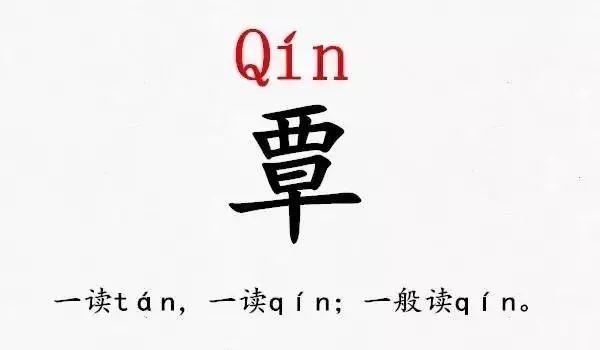 Qín

覃

一读tán，一读qín；一般读qín。